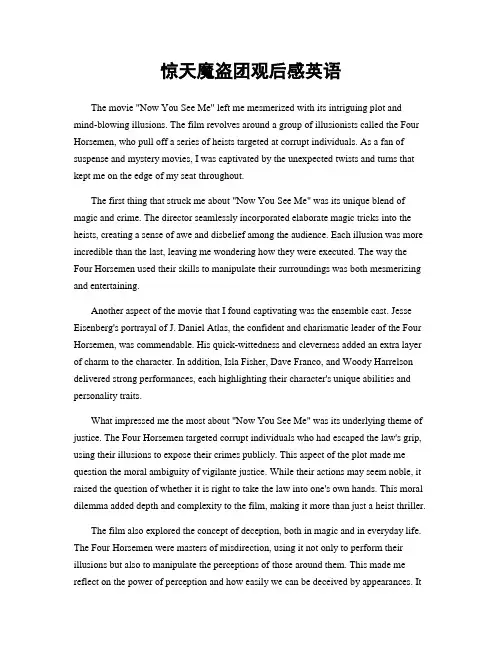 惊天魔盗团观后感英语

The movie "Now You See Me" left me mesmerized with its intriguing plot and mind-blowing illusions. The film revolves around a group of illusionists called the Four Horsemen, who pull off a series of heists targeted at corrupt individuals. As a fan of suspense and mystery movies, I was captivated by the unexpected twists and turns that kept me on the edge of my seat throughout.

The first thing that struck me about "Now You See Me" was its unique blend of magic and crime. The director seamlessly incorporated elaborate magic tricks into the heists, creating a sense of awe and disbelief among the audience. Each illusion was more incredible than the last, leaving me wondering how they were executed. The way the Four Horsemen used their skills to manipulate their surroundings was both mesmerizing and entertaining.

Another aspect of the movie that I found captivating was the ensemble cast. Jesse Eisenberg's portrayal of J. Daniel Atlas, the confident and charismatic leader of the Four Horsemen, was commendable. His quick-wittedness and cleverness added an extra layer of charm to the character. In addition, Isla Fisher, Dave Franco, and Woody Harrelson delivered strong performances, each highlighting their character's unique abilities and personality traits.

What impressed me the most about "Now You See Me" was its underlying theme of justice. The Four Horsemen targeted corrupt individuals who had escaped the law's grip, using their illusions to expose their crimes publicly. This aspect of the plot made me question the moral ambiguity of vigilante justice. While their actions may seem noble, it raised the question of whether it is right to take the law into one's own hands. This moral dilemma added depth and complexity to the film, making it more than just a heist thriller.

The film also explored the concept of deception, both in magic and in everyday life. The Four Horsemen were masters of misdirection, using it not only to perform their illusions but also to manipulate the perceptions of those around them. This made me reflect on the power of perception and how easily we can be deceived by appearances. It